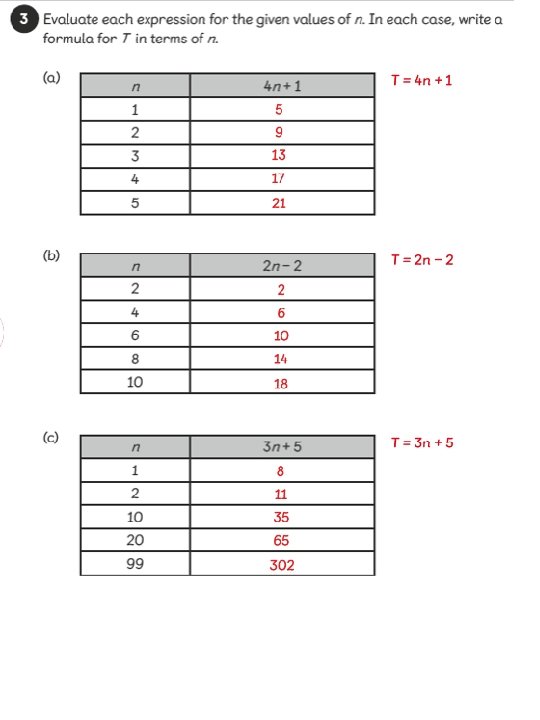 3 Evaluate each expression for the given values of $n$. In each case, write a formula for $T$ in terms of $n$.

(a)

| $n$ | $4n+1$ |
|---|---|
| 1 | 5 |
| 2 | 9 |
| 3 | 13 |
| 4 | 17 |
| 5 | 21 |

$T = 4n + 1$

(b)

| $n$ | $2n-2$ |
|---|---|
| 2 | 2 |
| 4 | 6 |
| 6 | 10 |
| 8 | 14 |
| 10 | 18 |

$T = 2n - 2$

(c)

| $n$ | $3n+5$ |
|---|---|
| 1 | 8 |
| 2 | 11 |
| 10 | 35 |
| 20 | 65 |
| 99 | 302 |

$T = 3n + 5$